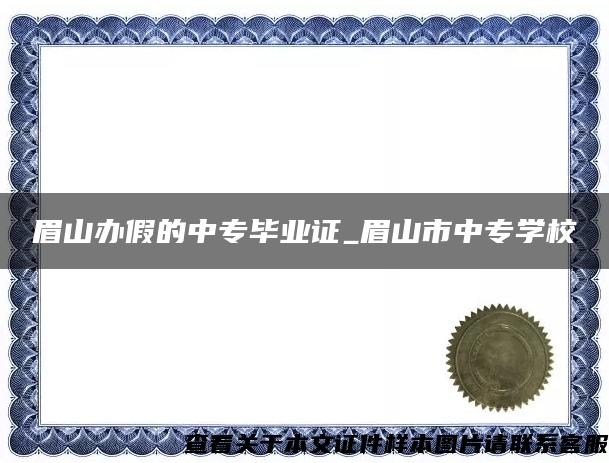 眉山办假的中专毕业证_眉山市中专学校

查看关于本文证件样本图片请联系客服